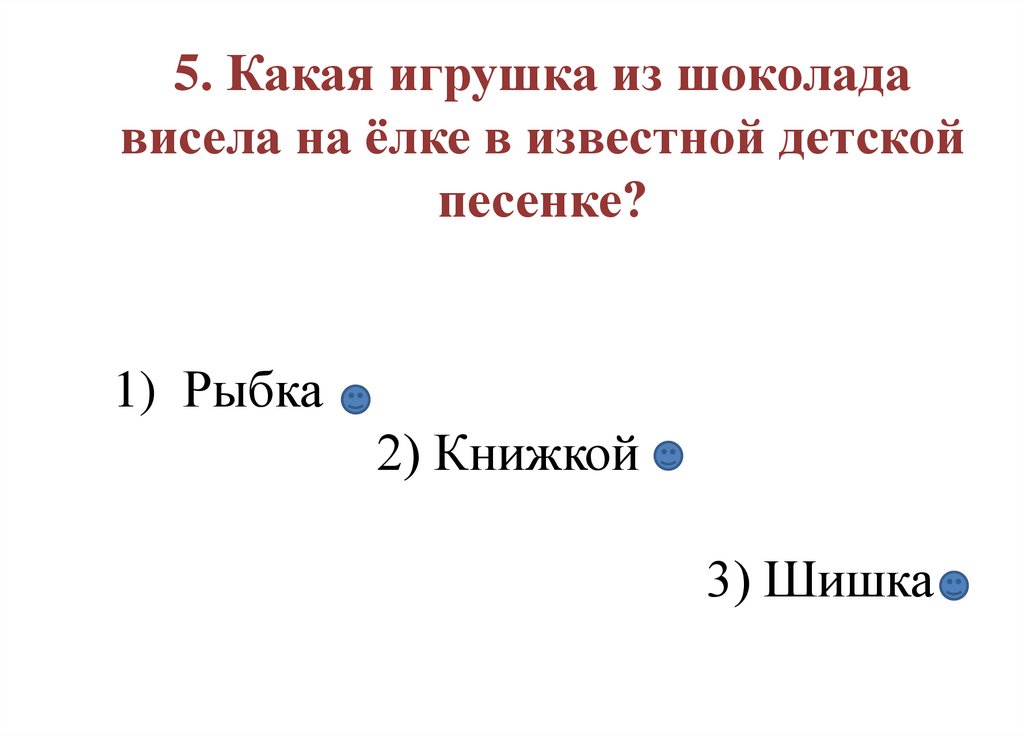 5. Какая игрушка из шоколада висела на ёлке в известной детской песенке?

1) Рыбка

2) Книжкой

3) Шишка